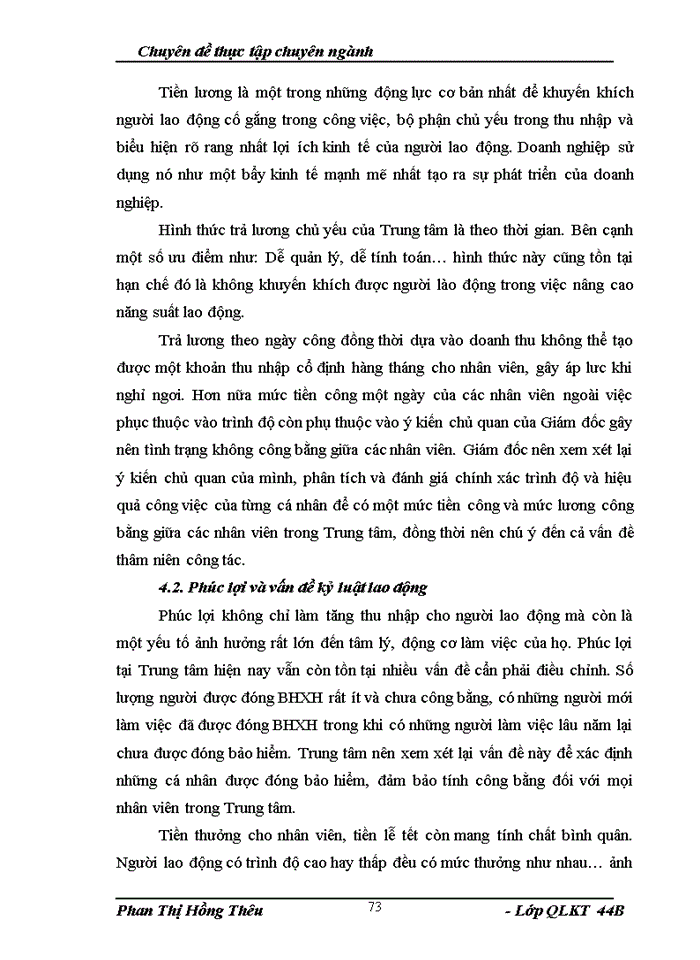 Chuyên đề thực tập chuyên ngành

Tiền lương là một trong những động lực cơ bản nhất để khuyến khích người lao động cố gắng trong công việc, bộ phận chủ yếu trong thu nhập và biểu hiện rõ rang nhất lợi ích kinh tế của người lao động. Doanh nghiệp sử dụng nó như một bẩy kinh tế mạnh mẽ nhất tạo ra sự phát triển của doanh nghiệp.

Hình thức trả lương chủ yếu của Trung tâm là theo thời gian. Bên cạnh một số ưu điểm như: Dễ quản lý, dễ tính toán… hình thức này cũng tồn tại hạn chế đó là không khuyến khích được người lào động trong việc nâng cao năng suất lao động.

Trả lương theo ngày công đồng thời dựa vào doanh thu không thể tạo được một khoản thu nhập cố định hàng tháng cho nhân viên, gây áp lực khi nghỉ ngơi. Hơn nữa mức tiền công một ngày của các nhân viên ngoài việc phục thuộc vào trình độ còn phụ thuộc vào ý kiến chủ quan của Giám đốc gây nên tình trạng không công bằng giữa các nhân viên. Giám đốc nên xem xét lại ý kiến chủ quan của mình, phân tích và đánh giá chính xác trình độ và hiệu quả công việc của từng cá nhân để có một mức tiền công và mức lương công bằng giữa các nhân viên trong Trung tâm, đồng thời nên chú ý đến cả vấn đề thâm niên công tác.

4.2. Phúc lợi và vấn đề kỷ luật lao động

Phúc lợi không chỉ làm tăng thu nhập cho người lao động mà còn là một yếu tố ảnh hưởng rất lớn đến tâm lý, động cơ làm việc của họ. Phúc lợi tại Trung tâm hiện nay vẫn còn tồn tại nhiều vấn đề cần phải điều chỉnh. Số lượng người được đóng BHXH rất ít và chưa công bằng, có những người mới làm việc đã được đóng BHXH trong khi có những người làm việc lâu năm lại chưa được đóng bảo hiểm. Trung tâm nên xem xét lại vấn đề này để xác định những cá nhân được đóng bảo hiểm, đảm bảo tính công bằng đối với mọi nhân viên trong Trung tâm.

Tiền thưởng cho nhân viên, tiền lễ tết còn mang tính chất bình quân. Người lao động có trình độ cao hay thấp đều có mức thưởng như nhau… ảnh

Phan Thị Hồng Thêu 73 - Lớp QLKT 44B